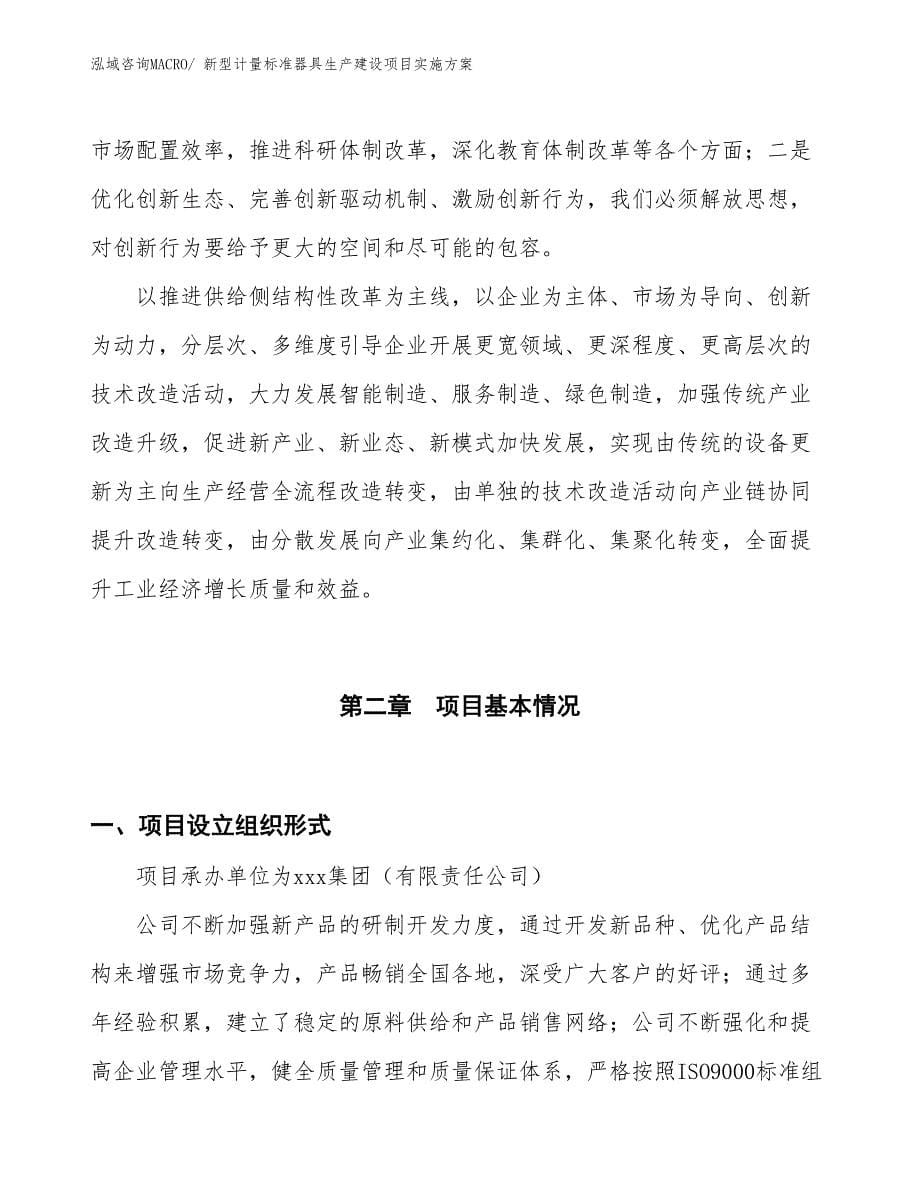 泓域咨询MACRO/ 新型计量标准器具生产建设项目实施方案

市场配置效率，推进科研体制改革，深化教育体制改革等各个方面；二是优化创新生态、完善创新驱动机制、激励创新行为，我们必须解放思想，对创新行为要给予更大的空间和尽可能的包容。

以推进供给侧结构性改革为主线，以企业为主体、市场为导向、创新为动力，分层次、多维度引导企业开展更宽领域、更深程度、更高层次的技术改造活动，大力发展智能制造、服务制造、绿色制造，加强传统产业改造升级，促进新产业、新业态、新模式加快发展，实现由传统的设备更新为主向生产经营全流程改造转变，由单独的技术改造活动向产业链协同提升改造转变，由分散发展向产业集约化、集群化、集聚化转变，全面提升工业经济增长质量和效益。

第二章　项目基本情况

一、项目设立组织形式

项目承办单位为xxx集团（有限责任公司）

公司不断加强新产品的研制开发力度，通过开发新品种、优化产品结构来增强市场竞争力，产品畅销全国各地，深受广大客户的好评；通过多年经验积累，建立了稳定的原料供给和产品销售网络；公司不断强化和提高企业管理水平，健全质量管理和质量保证体系，严格按照ISO9000标准组